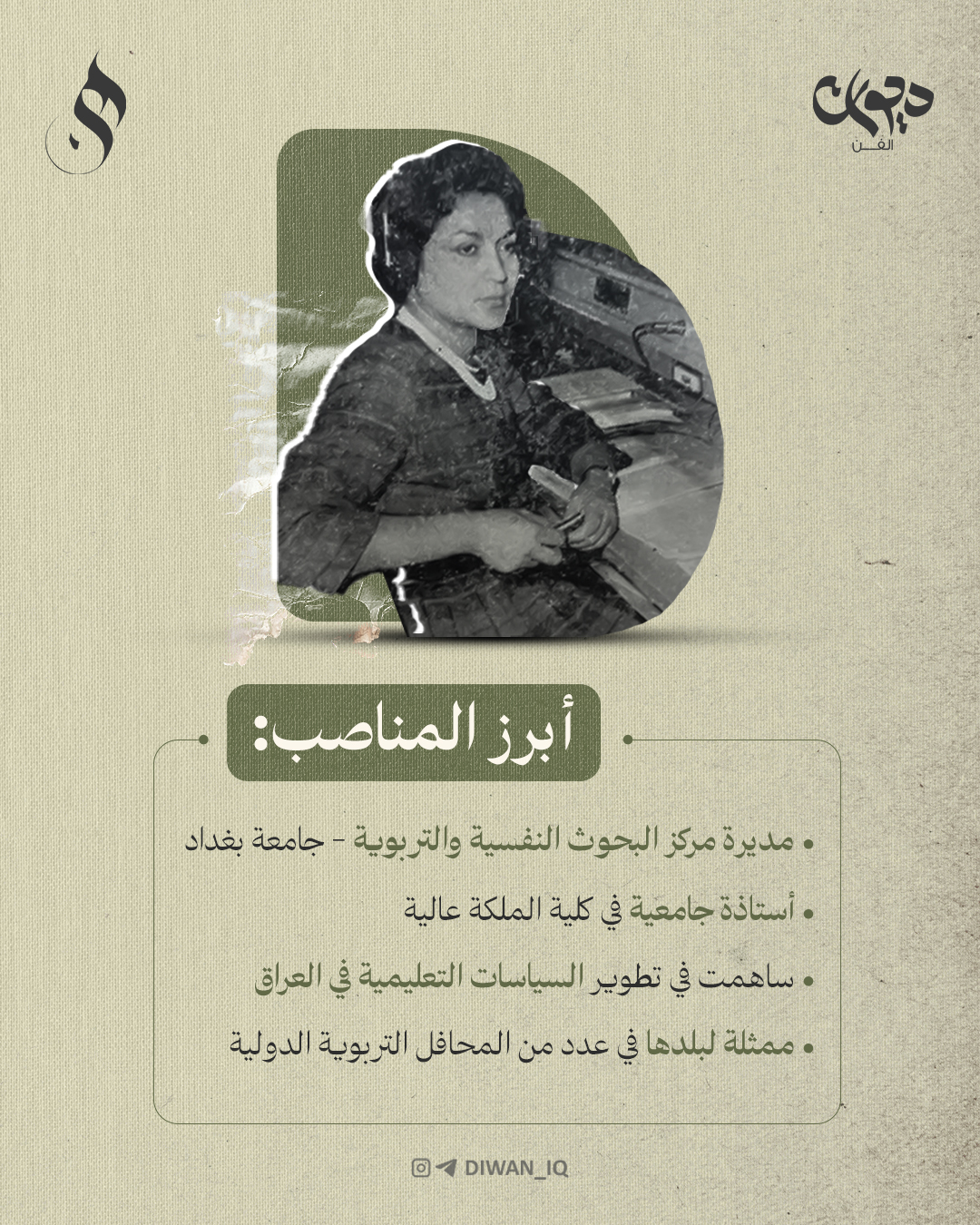 ديوان
الفن

أبرز المناصب:

• مديرة مركز البحوث النفسية والتربوية - جامعة بغداد
• أستاذة جامعية في كلية الملكة عالية
• ساهمت في تطوير السياسات التعليمية في العراق
• ممثلة لبلدها في عدد من المحافل التربوية الدولية

DIWAN_IQ